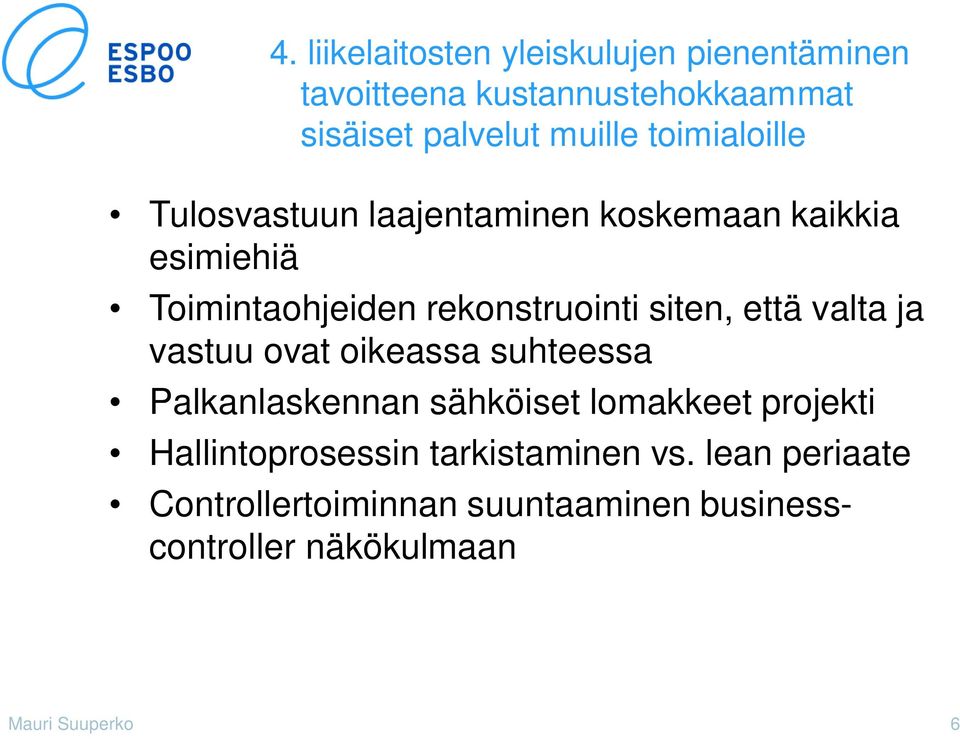 ESPOO
ESBO

4. liikelaitosten yleiskulujen pienentäminen tavoitteena kustannustehokkaammat sisäiset palvelut muille toimialoille

• Tulosvastuun laajentaminen koskemaan kaikkia esimiehiä
• Toimintaohjeiden rekonstruointi siten, että valta ja vastuu ovat oikeassa suhteessa
• Palkanlaskennan sähköiset lomakkeet projekti
• Hallintoprosessin tarkistaminen vs. lean periaate
• Controllertoiminnan suuntaaminen business-controller näkökulmaan

Mauri Suuperko

6